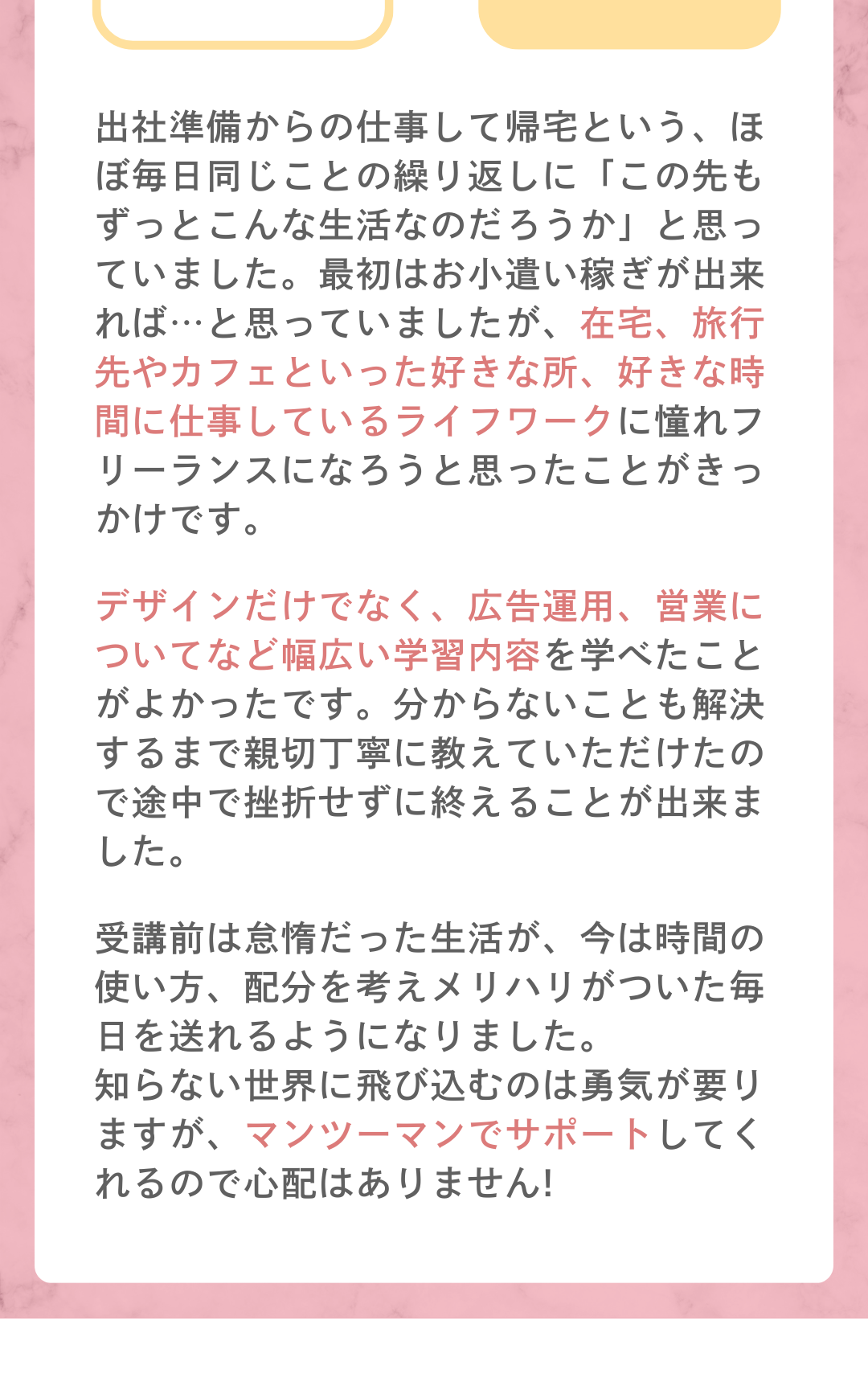 出社準備からの仕事して帰宅という、ほぼ毎日同じことの繰り返しに「この先もずっとこんな生活なのだろうか」と思っていました。最初はお小遣い稼ぎが出来れば…と思っていましたが、在宅、旅行先やカフェといった好きな所、好きな時間に仕事しているライフワークに憧れフリーランスになろうと思ったことがきっかけです。

デザインだけでなく、広告運用、営業についてなど幅広い学習内容を学べたことがよかったです。分からないことも解決するまで親切丁寧に教えていただけたので途中で挫折せずに終えることが出来ました。

受講前は怠惰だった生活が、今は時間の使い方、配分を考えメリハリがついた毎日を送れるようになりました。
知らない世界に飛び込むのは勇気が要りますが、マンツーマンでサポートしてくれるので心配はありません!